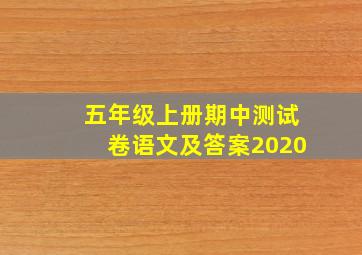 五年级上册期中测试卷语文及答案2020